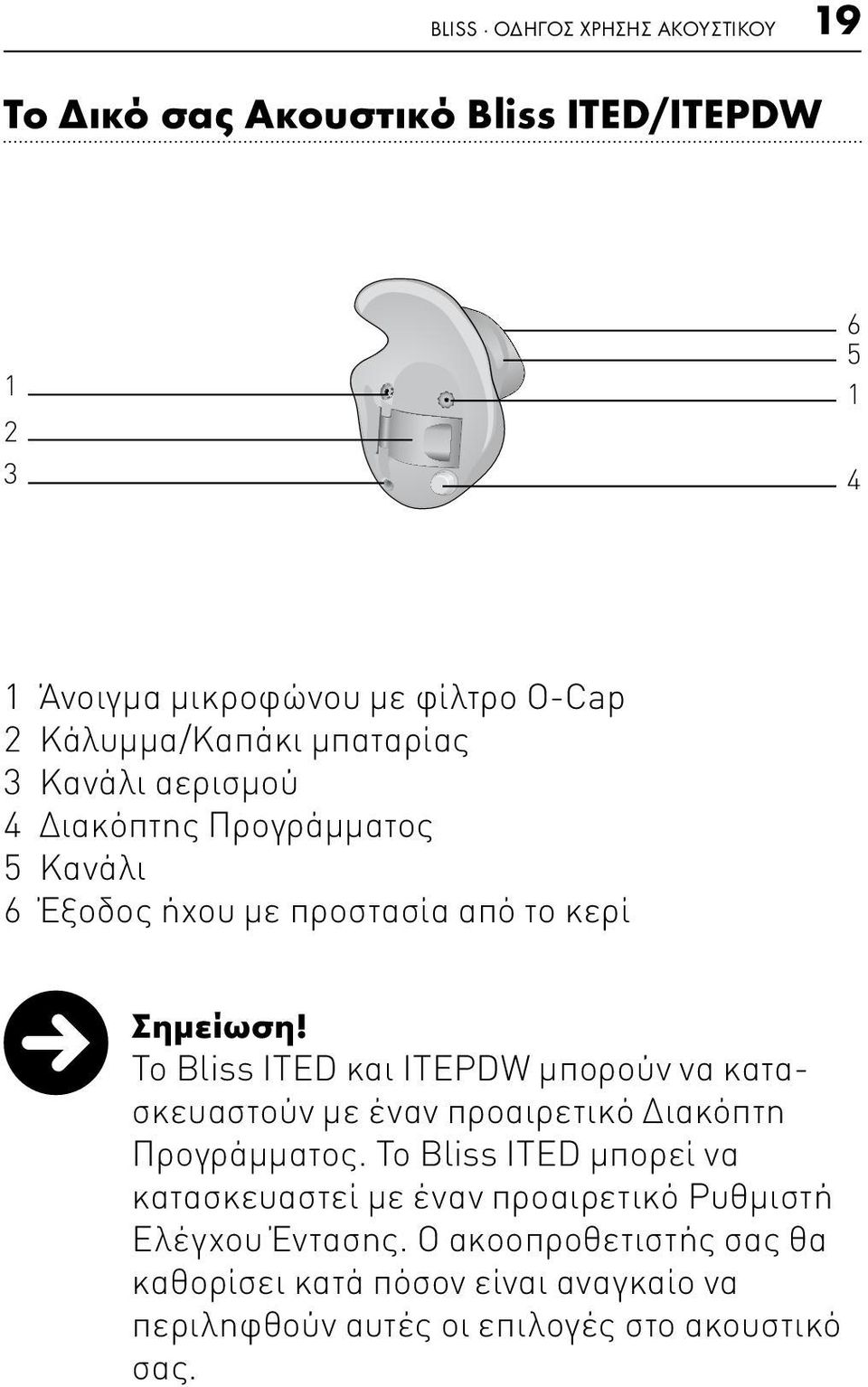 BLISS · ΟΔΗΓΟΣ ΧΡΗΣΗΣ ΑΚΟΥΣΤΙΚΟΥ 19

Το Δικό σας Ακουστικό Bliss ITED/ITEPDW

1
2
3

6
5
1
4

1 Άνοιγμα μικροφώνου με φίλτρο O-Cap
2 Κάλυμμα/Καπάκι μπαταρίας
3 Κανάλι αερισμού
4 Διακόπτης Προγράμματος
5 Κανάλι
6 Έξοδος ήχου με προστασία από το κερί

Σημείωση!
Το Bliss ITED και ITEPDW μπορούν να κατασκευαστούν με έναν προαιρετικό Διακόπτη Προγράμματος. Το Bliss ITED μπορεί να κατασκευαστεί με έναν προαιρετικό Ρυθμιστή Ελέγχου Έντασης. Ο ακοοπροθετιστής σας θα καθορίσει κατά πόσον είναι αναγκαίο να περιληφθούν αυτές οι επιλογές στο ακουστικό σας.